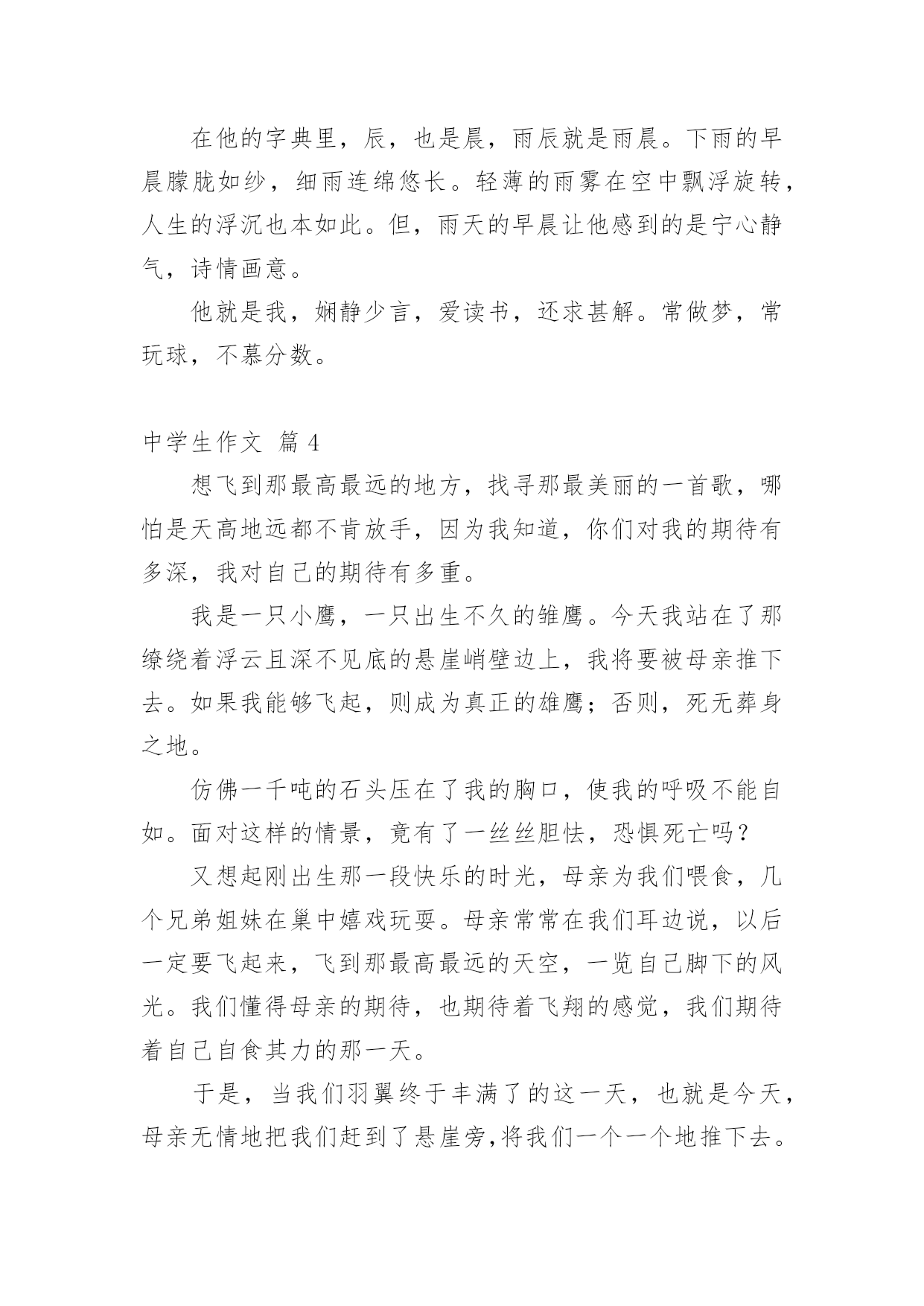 在他的字典里，辰，也是晨，雨辰就是雨晨。下雨的早晨朦胧如纱，细雨连绵悠长。轻薄的雨雾在空中飘浮旋转，人生的浮沉也本如此。但，雨天的早晨让他感到的是宁心静气，诗情画意。

他就是我，娴静少言，爱读书，还求甚解。常做梦，常玩球，不慕分数。

中学生作文 篇 4

想飞到那最高最远的地方，找寻那最美丽的一首歌，哪怕是天高地远都不肯放手，因为我知道，你们对我的期待有多深，我对自己的期待有多重。

我是一只小鹰，一只出生不久的雏鹰。今天我站在了那缭绕着浮云且深不见底的悬崖峭壁边上，我将要被母亲推下去。如果我能够飞起，则成为真正的雄鹰；否则，死无葬身之地。

仿佛一千吨的石头压在了我的胸口，使我的呼吸不能自如。面对这样的情景，竟有了一丝丝胆怯，恐惧死亡吗？

又想起刚出生那一段快乐的时光，母亲为我们喂食，几个兄弟姐妹在巢中嬉戏玩耍。母亲常常在我们耳边说，以后一定要飞起来，飞到那最高最远的天空，一览自己脚下的风光。我们懂得母亲的期待，也期待着飞翔的感觉，我们期待着自己自食其力的那一天。

于是，当我们羽翼终于丰满了的这一天，也就是今天，母亲无情地把我们赶到了悬崖旁,将我们一个一个地推下去。